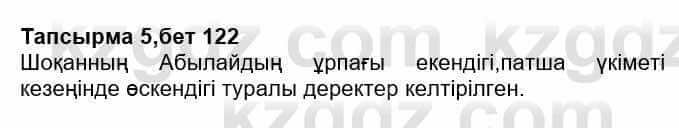 **Тапсырма 5,бет 122**
Шоқанның Абылайдың ұрпағы екендігі,патша үкіметі кезеңінде өскендігі туралы деректер келтірілген.

kzgdz.com kzgdz.com